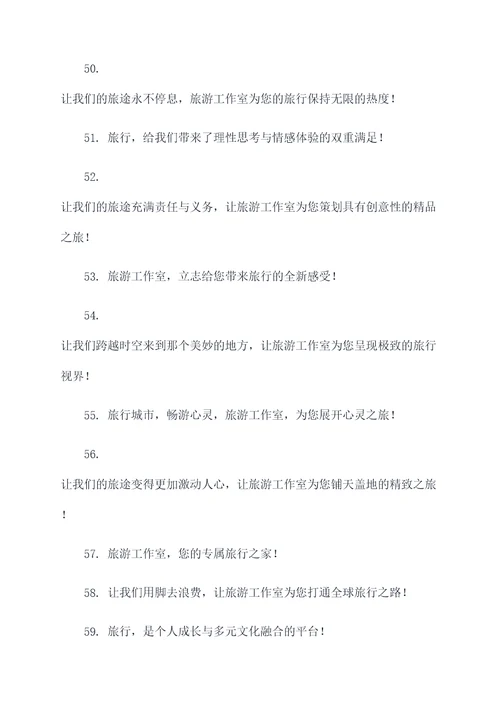 50.

让我们的旅途永不停息，旅游工作室为您的旅行保持无限的热度！

51. 旅行，给我们带来了理性思考与情感体验的双重满足！

52.

让我们的旅途充满责任与义务，让旅游工作室为您策划具有创意性的精品之旅！

53. 旅游工作室，立志给您带来旅行的全新感受！

54.

让我们跨越时空来到那个美妙的地方，让旅游工作室为您呈现极致的旅行视界！

55. 旅行城市，畅游心灵，旅游工作室，为您展开心灵之旅！

56.

让我们的旅途变得更加激动人心，让旅游工作室为您铺天盖地的精致之旅！

57. 旅游工作室，您的专属旅行之家！

58. 让我们用脚去浪费，让旅游工作室为您打通全球旅行之路！

59. 旅行，是个人成长与多元文化融合的平台！